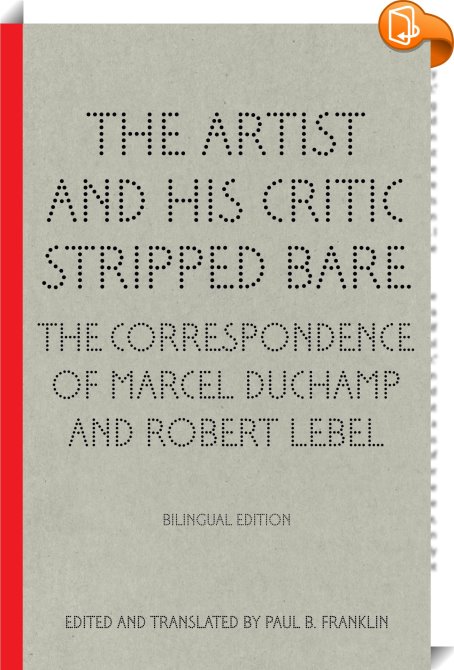 THE ARTIST AND HIS CRITIC STRIPPED BARE

THE CORRESPONDENCE OF MARCEL DUCHAMP AND ROBERT LEBEL

BILINGUAL EDITION

EDITED AND TRANSLATED BY PAUL B. FRANKLIN